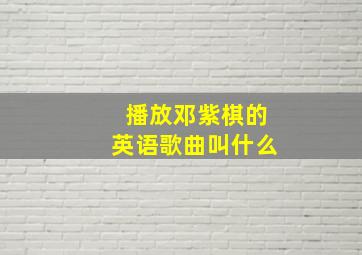 播放邓紫棋的
英语歌曲叫什么